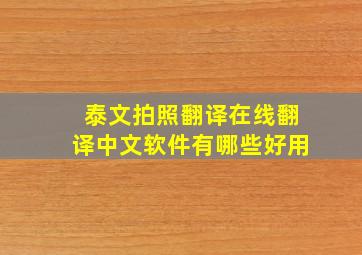 泰文拍照翻译在线翻译中文软件有哪些好用